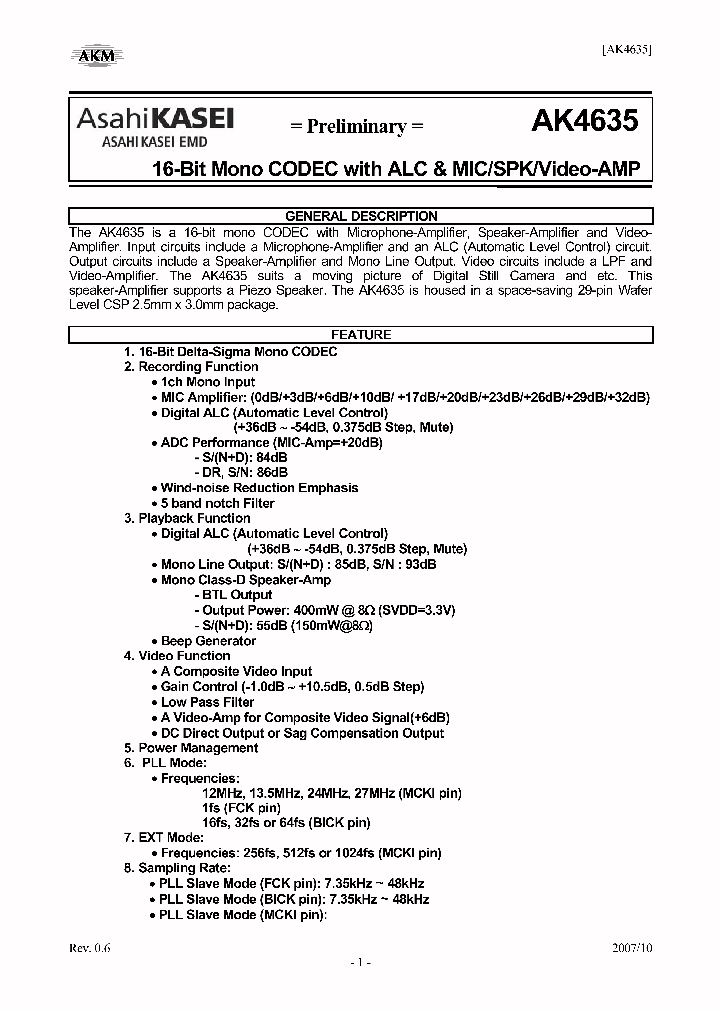 AKM

[AK4635]

AsahiKASEI
ASAHI KASEI EMD

= Preliminary =

AK4635

16-Bit Mono CODEC with ALC & MIC/SPK/Video-AMP

GENERAL DESCRIPTION

The AK4635 is a 16-bit mono CODEC with Microphone-Amplifier, Speaker-Amplifier and Video-Amplifier. Input circuits include a Microphone-Amplifier and an ALC (Automatic Level Control) circuit. Output circuits include a Speaker-Amplifier and Mono Line Output. Video circuits include a LPF and Video-Amplifier. The AK4635 suits a moving picture of Digital Still Camera and etc. This speaker-Amplifier supports a Piezo Speaker. The AK4635 is housed in a space-saving 29-pin Wafer Level CSP 2.5mm x 3.0mm package.

FEATURE

1. 16-Bit Delta-Sigma Mono CODEC
2. Recording Function
• 1ch Mono Input
• MIC Amplifier: (0dB/+3dB/+6dB/+10dB/ +17dB/+20dB/+23dB/+26dB/+29dB/+32dB)
• Digital ALC (Automatic Level Control)
(+36dB ~ -54dB, 0.375dB Step, Mute)
• ADC Performance (MIC-Amp=+20dB)
- S/(N+D): 84dB
- DR, S/N: 86dB
• Wind-noise Reduction Emphasis
• 5 band notch Filter
3. Playback Function
• Digital ALC (Automatic Level Control)
(+36dB ~ -54dB, 0.375dB Step, Mute)
• Mono Line Output: S/(N+D) : 85dB, S/N : 93dB
• Mono Class-D Speaker-Amp
- BTL Output
- Output Power: 400mW @ 8Ω (SVDD=3.3V)
- S/(N+D): 55dB (150mW@8Ω)
• Beep Generator
4. Video Function
• A Composite Video Input
• Gain Control (-1.0dB ~ +10.5dB, 0.5dB Step)
• Low Pass Filter
• A Video-Amp for Composite Video Signal(+6dB)
• DC Direct Output or Sag Compensation Output
5. Power Management
6. PLL Mode:
• Frequencies:
12MHz, 13.5MHz, 24MHz, 27MHz (MCKI pin)
1fs (FCK pin)
16fs, 32fs or 64fs (BICK pin)
7. EXT Mode:
• Frequencies: 256fs, 512fs or 1024fs (MCKI pin)
8. Sampling Rate:
• PLL Slave Mode (FCK pin): 7.35kHz ~ 48kHz
• PLL Slave Mode (BICK pin): 7.35kHz ~ 48kHz
• PLL Slave Mode (MCKI pin):

Rev. 0.6

2007/10

- 1 -